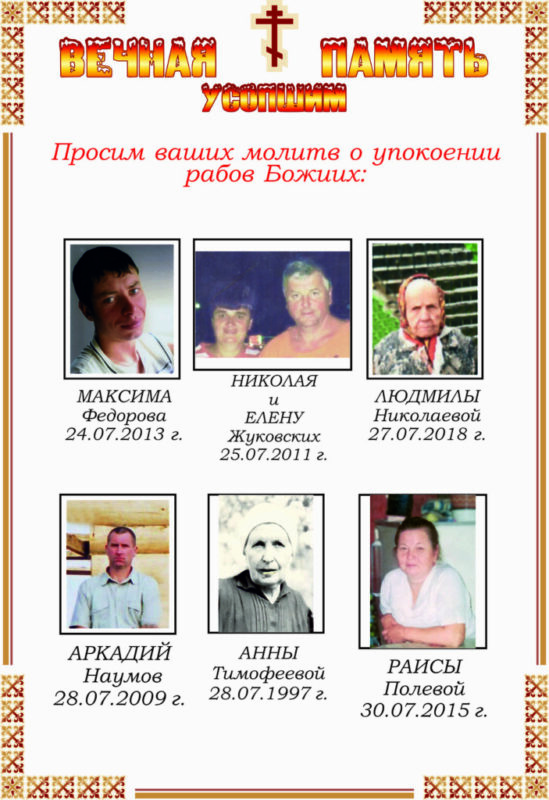 ВЕЧНАЯ ПАМЯТЬ
УСОПШИМ

Просим ваших молитв о упокоении рабов Божиих:

МАКСИМА
Федорова
24.07.2013 г.

НИКОЛАЯ
и
ЕЛЕНУ
Жуковских
25.07.2011 г.

ЛЮДМИЛЫ
Николаевой
27.07.2018 г.

АРКАДИЙ
Наумов
28.07.2009 г.

АННЫ
Тимофеевой
28.07.1997 г.

РАИСЫ
Полевой
30.07.2015 г.